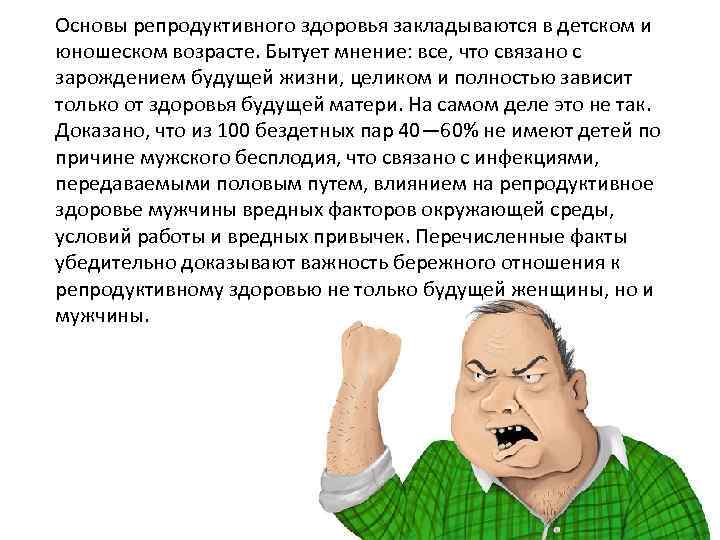 Основы репродуктивного здоровья закладываются в детском и юношеском возрасте. Бытует мнение: все, что связано с зарождением будущей жизни, целиком и полностью зависит только от здоровья будущей матери. На самом деле это не так. Доказано, что из 100 бездетных пар 40—60% не имеют детей по причине мужского бесплодия, что связано с инфекциями, передаваемыми половым путем, влиянием на репродуктивное здоровье мужчины вредных факторов окружающей среды, условий работы и вредных привычек. Перечисленные факты убедительно доказывают важность бережного отношения к репродуктивному здоровью не только будущей женщины, но и мужчины.